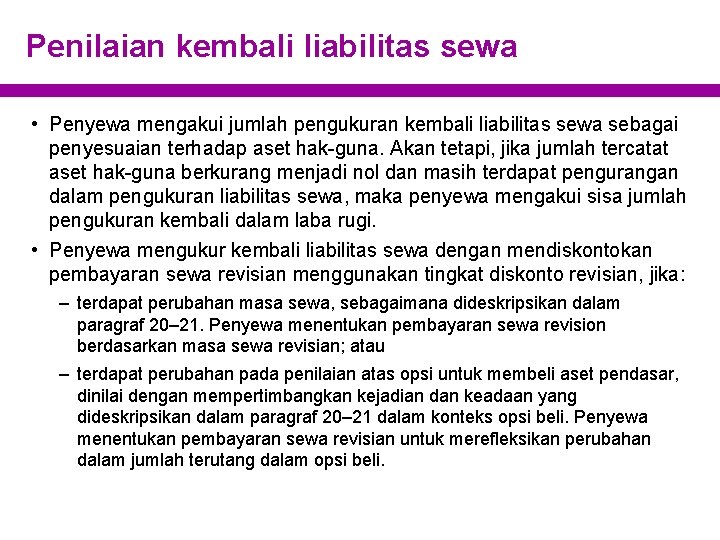 Penilaian kembali liabilitas sewa

• Penyewa mengakui jumlah pengukuran kembali liabilitas sewa sebagai penyesuaian terhadap aset hak-guna. Akan tetapi, jika jumlah tercatat aset hak-guna berkurang menjadi nol dan masih terdapat pengurangan dalam pengukuran liabilitas sewa, maka penyewa mengakui sisa jumlah pengukuran kembali dalam laba rugi.

• Penyewa mengukur kembali liabilitas sewa dengan mendiskontokan pembayaran sewa revisian menggunakan tingkat diskonto revisian, jika:

– terdapat perubahan masa sewa, sebagaimana dideskripsikan dalam paragraf 20–21. Penyewa menentukan pembayaran sewa revision berdasarkan masa sewa revisian; atau

– terdapat perubahan pada penilaian atas opsi untuk membeli aset pendasar, dinilai dengan mempertimbangkan kejadian dan keadaan yang dideskripsikan dalam paragraf 20–21 dalam konteks opsi beli. Penyewa menentukan pembayaran sewa revisian untuk merefleksikan perubahan dalam jumlah terutang dalam opsi beli.